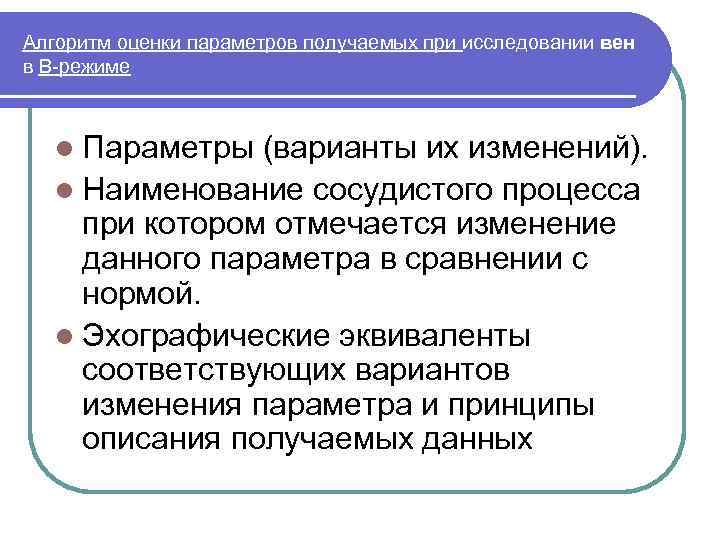 Алгоритм оценки параметров получаемых при исследовании вен в В-режиме

Параметры (варианты их изменений).

Наименование сосудистого процесса при котором отмечается изменение данного параметра в сравнении с нормой.

Эхографические эквиваленты соответствующих вариантов изменения параметра и принципы описания получаемых данных